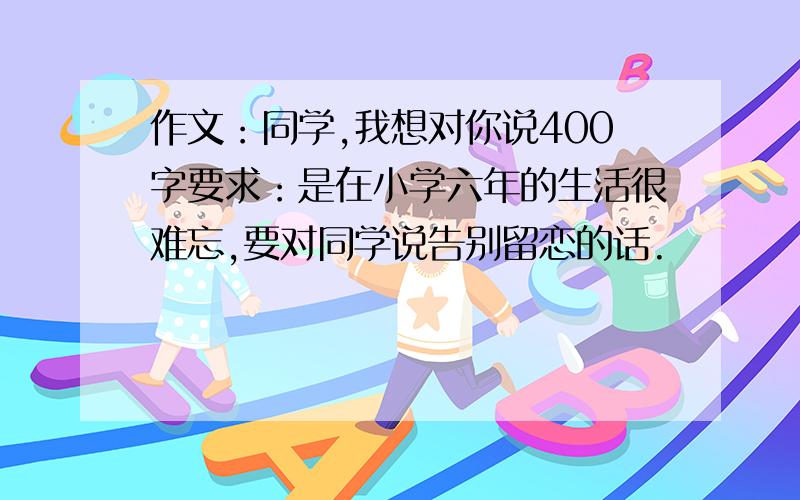 作文：同学,我想对你说400字要求：是在小学六年的生活很难忘,要对同学说告别留恋的话.